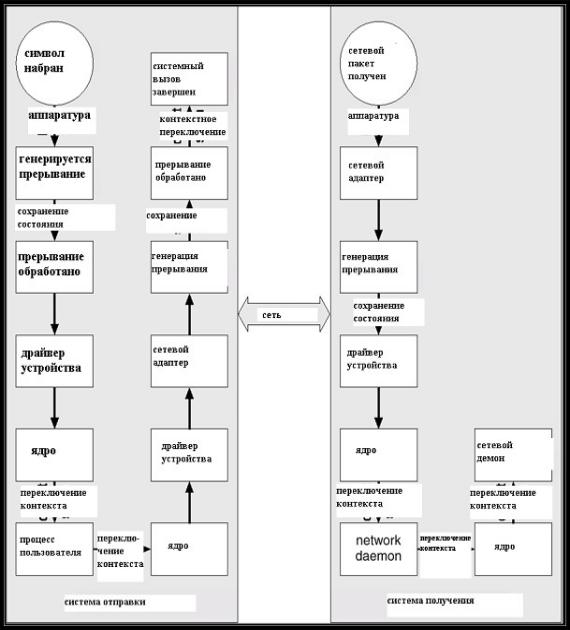 символ набран

аппаратура

генерируется прерывание

сохранение состояния

прерывание обработано

драйвер устройства

ядро

переключение контекста

процесс пользователя

переключение контекста

ядро

драйвер устройства

сетевой адаптер

генерация прерывания

сохранение

прерывание обработано

контекстное переключение

системный вызов завершен

система отправки

сеть

сетевой пакет получен

аппаратура

сетевой адаптер

генерация прерывания

сохранение состояния

драйвер устройства

ядро

переключение контекста

network daemon

переключение контекста

ядро

переключение контекста

сетевой демон

система получения